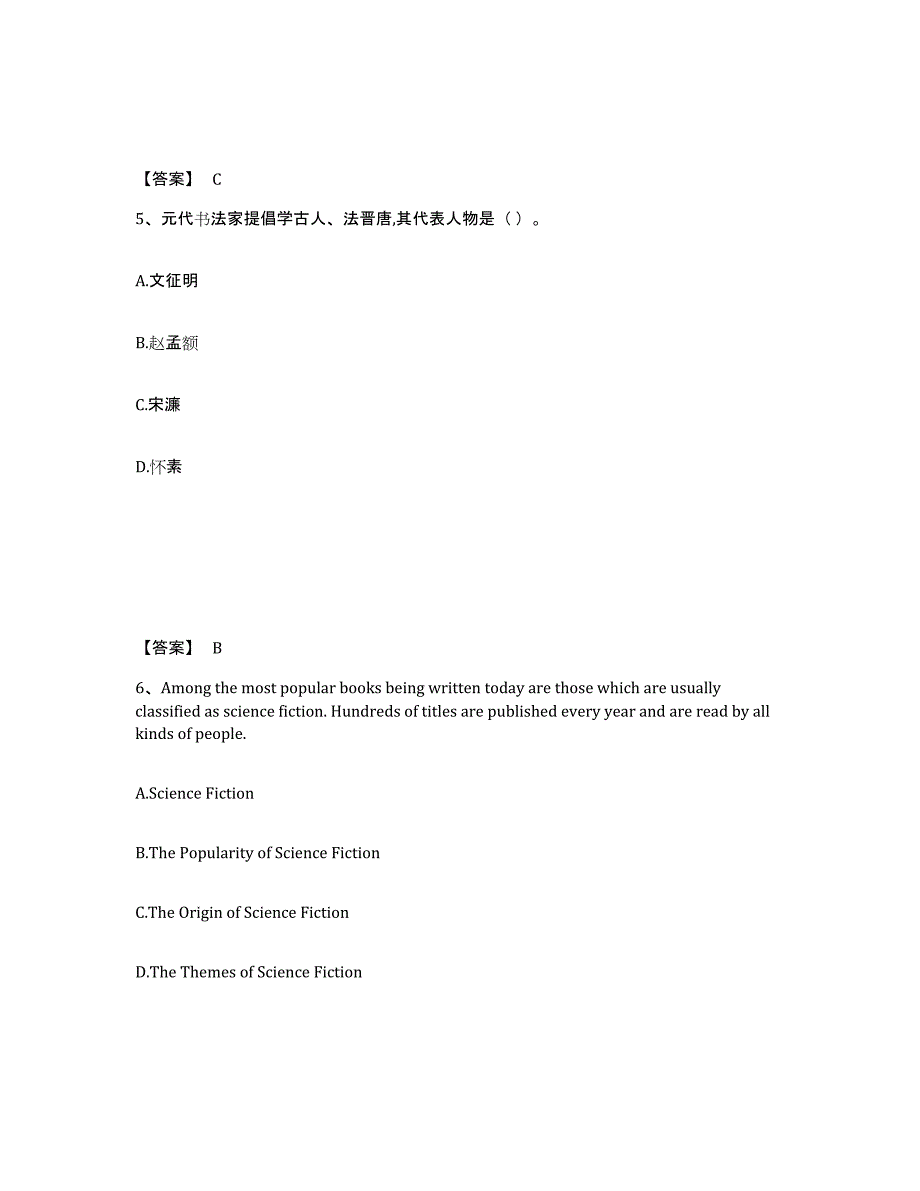 【答案】 C

5、元代书法家提倡学古人、法晋唐,其代表人物是（ ）。

A.文征明

B.赵孟頫

C.宋濂

D.怀素

【答案】 B

6、Among the most popular books being written today are those which are usually classified as science fiction. Hundreds of titles are published every year and are read by all kinds of people.

A.Science Fiction

B.The Popularity of Science Fiction

C.The Origin of Science Fiction

D.The Themes of Science Fiction